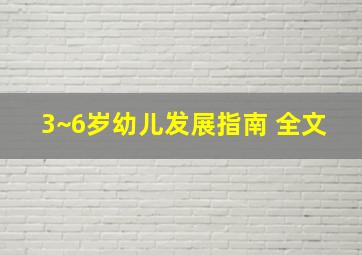 3~6岁幼儿发展指南 全文